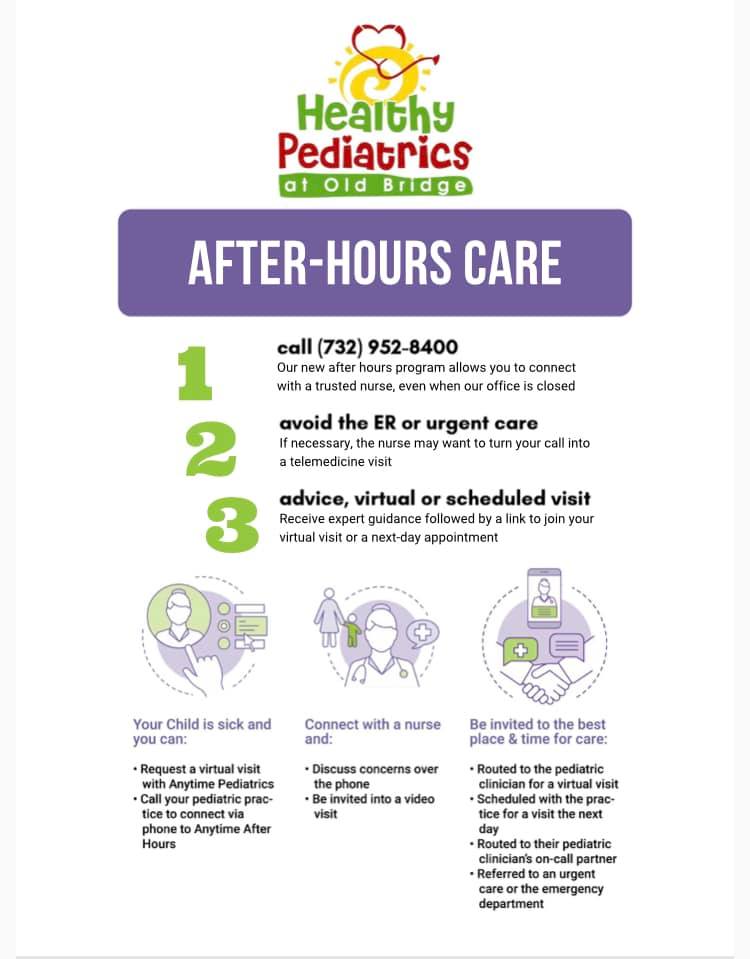 Healthy Pediatrics
at Old Bridge

AFTER-HOURS CARE

1
call (732) 952-8400
Our new after hours program allows you to connect with a trusted nurse, even when our office is closed

2
avoid the ER or urgent care
If necessary, the nurse may want to turn your call into a telemedicine visit

3
advice, virtual or scheduled visit
Receive expert guidance followed by a link to join your virtual visit or a next-day appointment

Your Child is sick and you can:

• Request a virtual visit with Anytime Pediatrics
• Call your pediatric practice to connect via phone to Anytime After Hours

Connect with a nurse and:

• Discuss concerns over the phone
• Be invited into a video visit

Be invited to the best place & time for care:

• Routed to the pediatric clinician for a virtual visit
• Scheduled with the practice for a visit the next day
• Routed to their pediatric clinician's on-call partner
• Referred to an urgent care or the emergency department